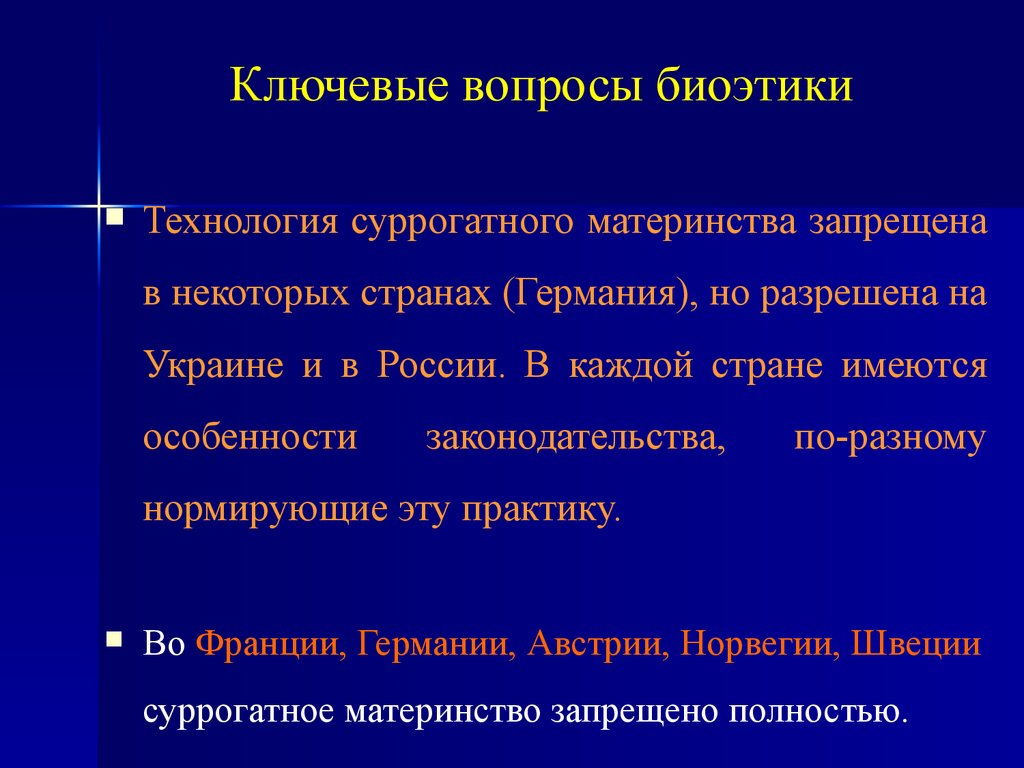 Ключевые вопросы биоэтики

Технология суррогатного материнства запрещена в некоторых странах (Германия), но разрешена на Украине и в России. В каждой стране имеются особенности законодательства, по-разному нормирующие эту практику.

Во Франции, Германии, Австрии, Норвегии, Швеции суррогатное материнство запрещено полностью.